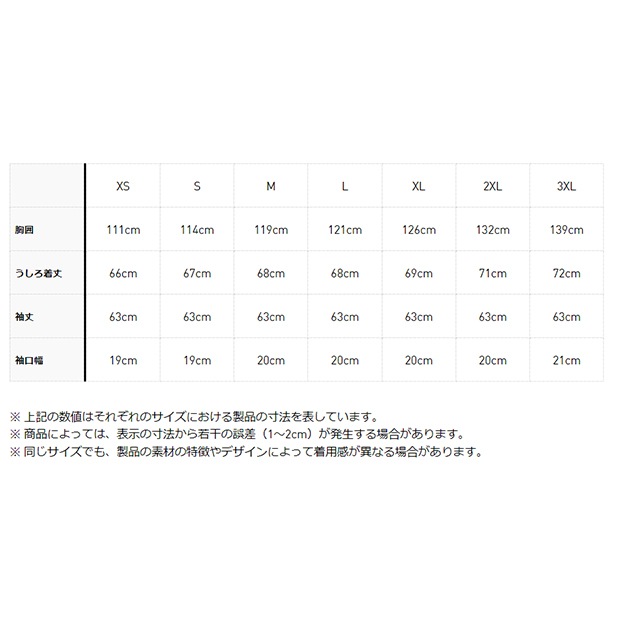 | | XS | S | M | L | XL | 2XL | 3XL |
|---|---|---|---|---|---|---|---|
| 胸囲 | 111cm | 114cm | 119cm | 121cm | 126cm | 132cm | 139cm |
| うしろ着丈 | 66cm | 67cm | 68cm | 68cm | 69cm | 71cm | 72cm |
| 袖丈 | 63cm | 63cm | 63cm | 63cm | 63cm | 63cm | 63cm |
| 袖口幅 | 19cm | 19cm | 20cm | 20cm | 20cm | 20cm | 21cm |

※ 上記の数値はそれぞれのサイズにおける製品の寸法を表しています。
※ 商品によっては、表示の寸法から若干の誤差（1~2cm）が発生する場合があります。
※ 同じサイズでも、製品の素材の特徴やデザインによって着用感が異なる場合があります。